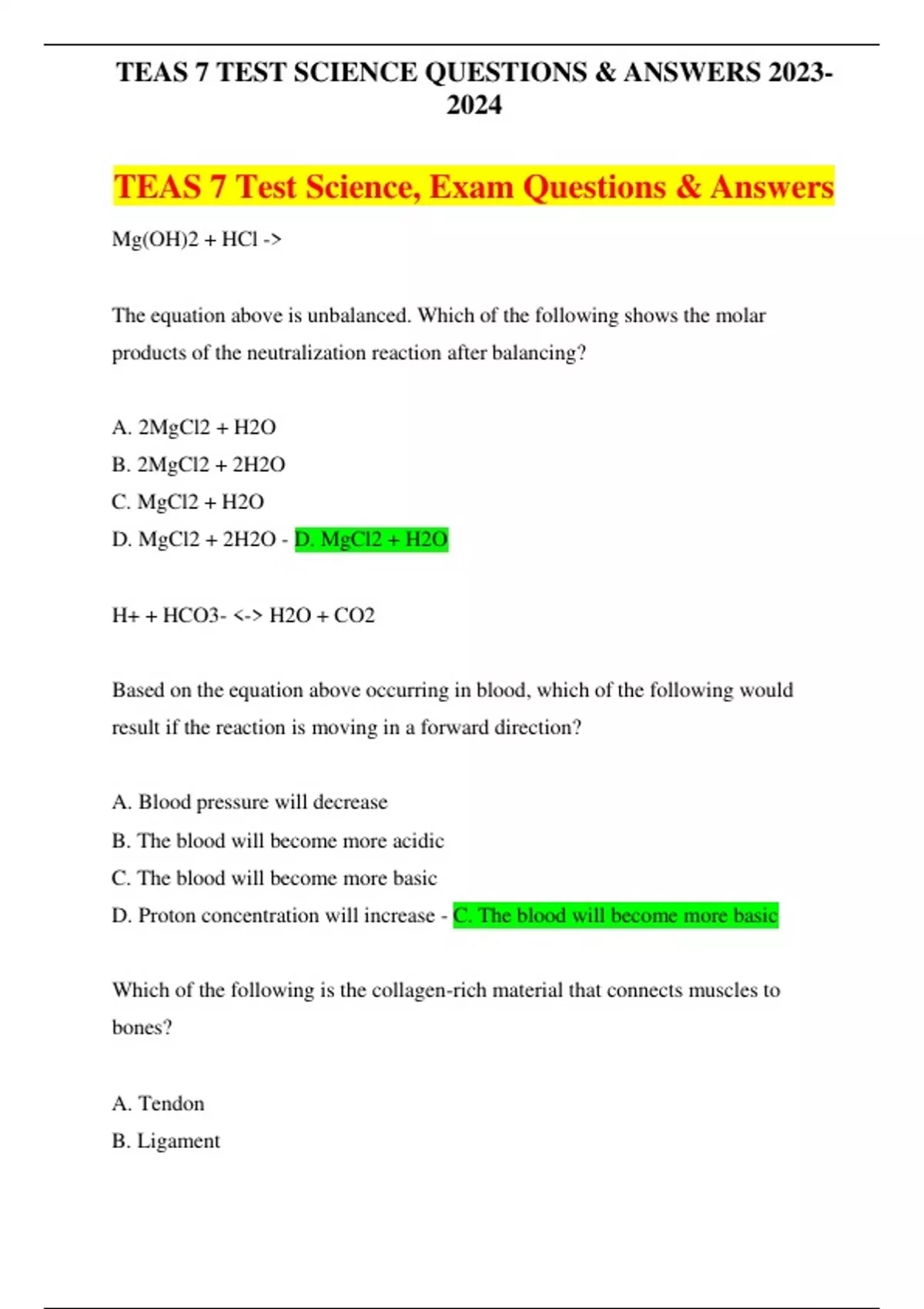 TEAS 7 TEST SCIENCE QUESTIONS & ANSWERS 2023-2024

TEAS 7 Test Science, Exam Questions & Answers

Mg(OH)2 + HCl ->

The equation above is unbalanced. Which of the following shows the molar products of the neutralization reaction after balancing?

A. 2MgCl2 + H2O
B. 2MgCl2 + 2H2O
C. MgCl2 + H2O
D. MgCl2 + 2H2O - D. MgCl2 + H2O

H+ + HCO3- <-> H2O + CO2

Based on the equation above occurring in blood, which of the following would result if the reaction is moving in a forward direction?

A. Blood pressure will decrease
B. The blood will become more acidic
C. The blood will become more basic
D. Proton concentration will increase - C. The blood will become more basic

Which of the following is the collagen-rich material that connects muscles to bones?

A. Tendon
B. Ligament